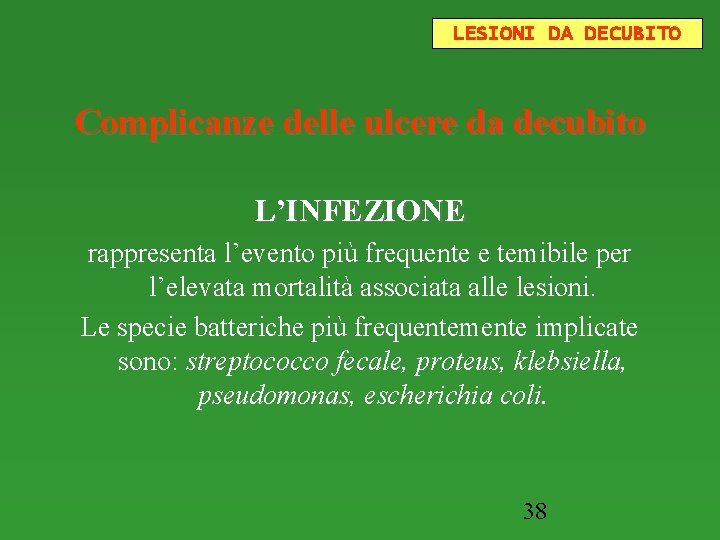 LESIONI DA DECUBITO

Complicanze delle ulcere da decubito

L'INFEZIONE

rappresenta l'evento più frequente e temibile per l'elevata mortalità associata alle lesioni.

Le specie batteriche più frequentemente implicate sono: streptococco fecale, proteus, klebsiella, pseudomonas, escherichia coli.

38